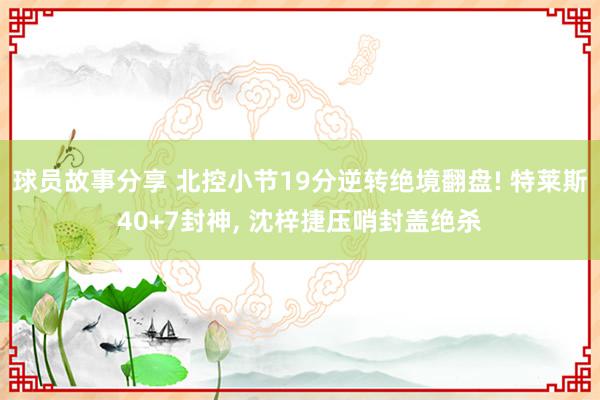 球员故事分享 北控小节19分逆转绝境翻盘! 特莱斯40+7封神, 沈梓捷压哨封盖绝杀